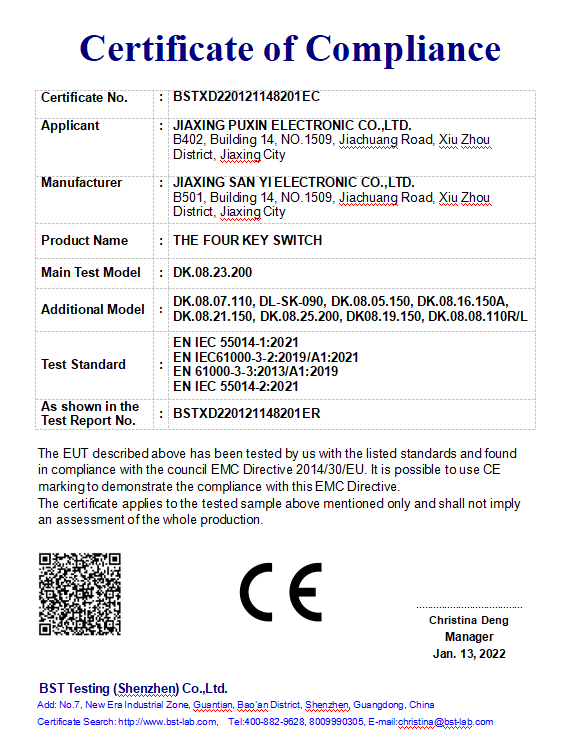 Certificate of Compliance

| Certificate No. | : | BSTXD220121148201EC |
|---|---|---|
| Applicant | : | JIAXING PUXIN ELECTRONIC CO.,LTD. B402, Building 14, NO.1509, Jiachuang Road, Xiu Zhou District, Jiaxing City |
| Manufacturer | : | JIAXING SAN YI ELECTRONIC CO.,LTD. B501, Building 14, NO.1509, Jiachuang Road, Xiu Zhou District, Jiaxing City |
| Product Name | : | THE FOUR KEY SWITCH |
| Main Test Model | : | DK.08.23.200 |
| Additional Model | : | DK.08.07.110, DL-SK-090, DK.08.05.150, DK.08.16.150A, DK.08.21.150, DK.08.25.200, DK08.19.150, DK.08.08.110R/L |
| Test Standard | : | EN IEC 55014-1:2021 EN IEC61000-3-2:2019/A1:2021 EN 61000-3-3:2013/A1:2019 EN IEC 55014-2:2021 |
| As shown in the Test Report No. | : | BSTXD220121148201ER |

The EUT described above has been tested by us with the listed standards and found in compliance with the council EMC Directive 2014/30/EU. It is possible to use CE marking to demonstrate the compliance with this EMC Directive.
The certificate applies to the tested sample above mentioned only and shall not imply an assessment of the whole production.

CE

Christina Deng
Manager
Jan. 13, 2022

BST Testing (Shenzhen) Co.,Ltd.
Add: No.7, New Era Industrial Zone, Guantian, Bao'an District, Shenzhen, Guangdong, China
Certificate Search: http://www.bst-lab.com, Tel:400-882-9628, 8009990305, E-mail:christina@bst-lab.com